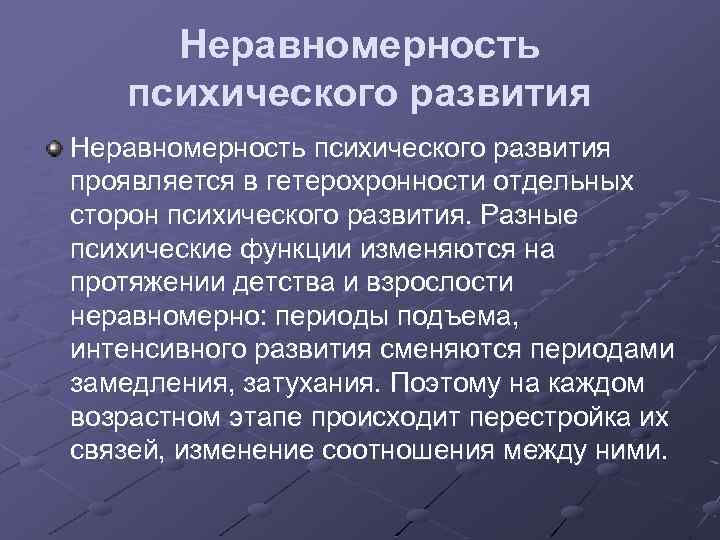 Неравномерность психического развития

• Неравномерность психического развития проявляется в гетерохронности отдельных сторон психического развития. Разные психические функции изменяются на протяжении детства и взрослости неравномерно: периоды подъема, интенсивного развития сменяются периодами замедления, затухания. Поэтому на каждом возрастном этапе происходит перестройка их связей, изменение соотношения между ними.